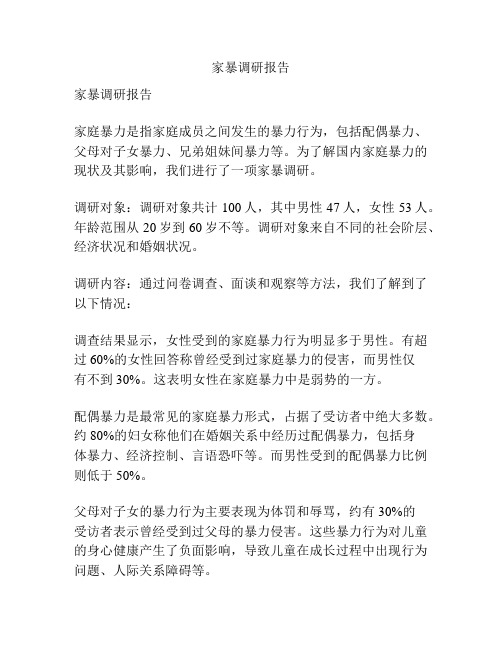 家暴调研报告

家暴调研报告

家庭暴力是指家庭成员之间发生的暴力行为，包括配偶暴力、父母对子女暴力、兄弟姐妹间暴力等。为了解国内家庭暴力的现状及其影响，我们进行了一项家暴调研。

调研对象：调研对象共计 100 人，其中男性 47 人，女性 53 人。年龄范围从 20 岁到 60 岁不等。调研对象来自不同的社会阶层、经济状况和婚姻状况。

调研内容：通过问卷调查、面谈和观察等方法，我们了解到了以下情况：

调查结果显示，女性受到的家庭暴力行为明显多于男性。有超过 60%的女性回答称曾经受到过家庭暴力的侵害，而男性仅有不到 30%。这表明女性在家庭暴力中是弱势的一方。

配偶暴力是最常见的家庭暴力形式，占据了受访者中绝大多数。约 80%的妇女称他们在婚姻关系中经历过配偶暴力，包括身体暴力、经济控制、言语恐吓等。而男性受到的配偶暴力比例则低于 50%。

父母对子女的暴力行为主要表现为体罚和辱骂，约有 30%的受访者表示曾经受到过父母的暴力侵害。这些暴力行为对儿童的身心健康产生了负面影响，导致儿童在成长过程中出现行为问题、人际关系障碍等。